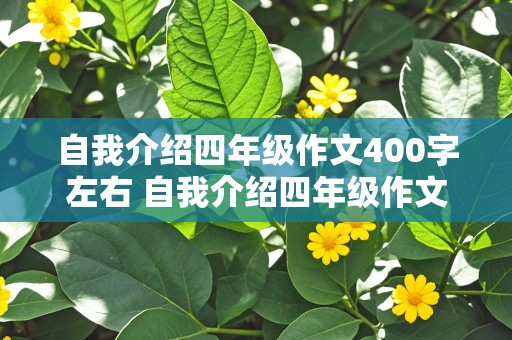 自我介绍四年级作文400字左右 自我介绍四年级作文